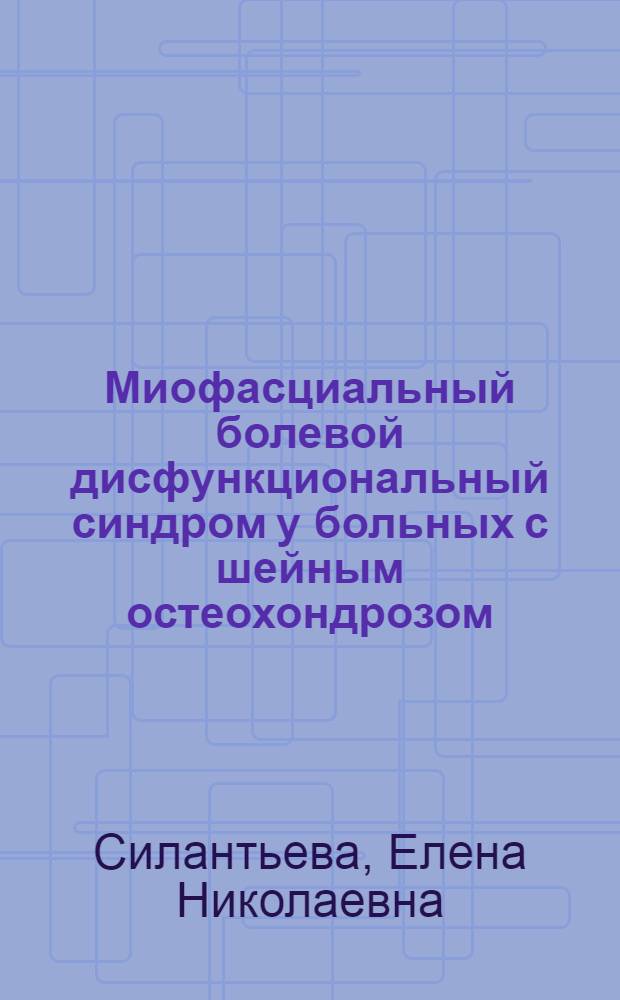 Миофасциальный болевой дисфункциональный синдром у больных с шейным остеохондрозом

Силантьева, Елена Николаевна